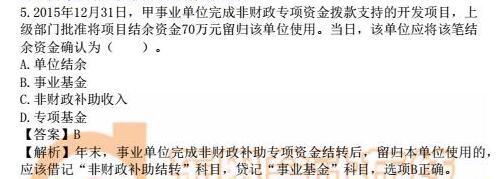 5. 2015年12月31日，甲事业单位完成非财政专项资金拨款支持的开发项目，上级部门批准将项目结余资金70万元留归该单位使用。当日，该单位应将该笔结余资金确认为（　　）。
A. 单位结余
B. 事业基金
C. 非财政补助收入
D. 专项基金
【答案】B
【解析】年末，事业单位完成非财政补助专项资金结转后，留归本单位使用的，应该借记“非财政补助结转”科目，贷记“事业基金”科目，选项B正确。